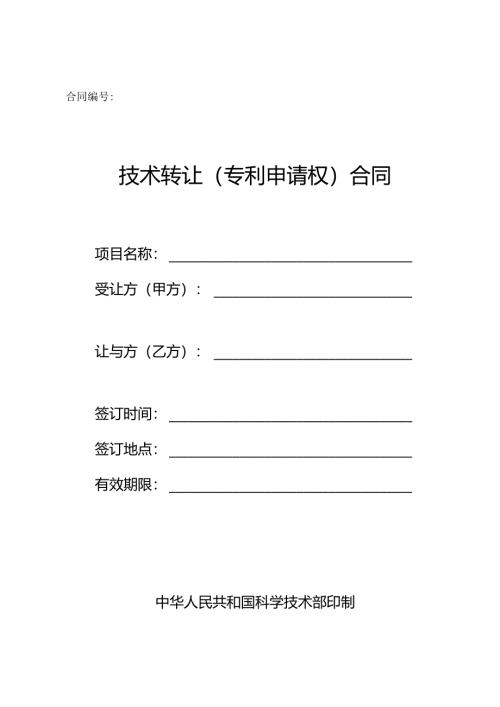 合同编号:

技术转让（专利申请权）合同

项目名称：____

受让方（甲方）：____

让与方（乙方）：____

签订时间：____

签订地点：____

有效期限：____

中华人民共和国科学技术部印制